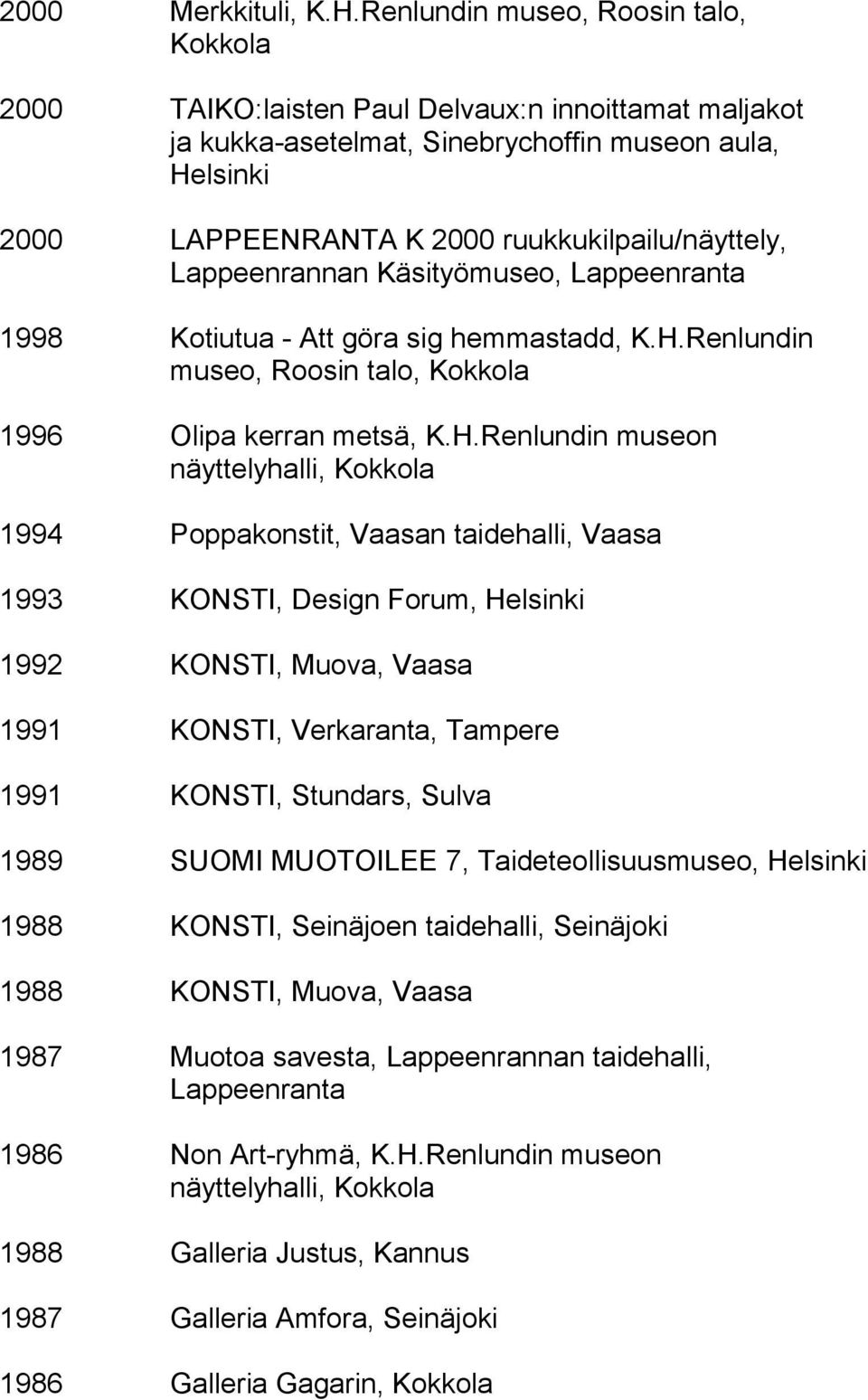 2000 Merkkituli, K.H.Renlundin museo, Roosin talo, Kokkola

2000 TAIKO:laisten Paul Delvaux:n innoittamat maljakot ja kukka-asetelmat, Sinebrychoffin museon aula, Helsinki

2000 LAPPEENRANTA K 2000 ruukkukilpailu/näyttely, Lappeenrannan Käsityömuseo, Lappeenranta

1998 Kotiutua - Att göra sig hemmastadd, K.H.Renlundin museo, Roosin talo, Kokkola

1996 Olipa kerran metsä, K.H.Renlundin museon näyttelyhalli, Kokkola

1994 Poppakonstit, Vaasan taidehalli, Vaasa

1993 KONSTI, Design Forum, Helsinki

1992 KONSTI, Muova, Vaasa

1991 KONSTI, Verkaranta, Tampere

1991 KONSTI, Stundars, Sulva

1989 SUOMI MUOTOILEE 7, Taideteollisuusmuseo, Helsinki

1988 KONSTI, Seinäjoen taidehalli, Seinäjoki

1988 KONSTI, Muova, Vaasa

1987 Muotoa savesta, Lappeenrannan taidehalli, Lappeenranta

1986 Non Art-ryhmä, K.H.Renlundin museon näyttelyhalli, Kokkola

1988 Galleria Justus, Kannus

1987 Galleria Amfora, Seinäjoki

1986 Galleria Gagarin, Kokkola